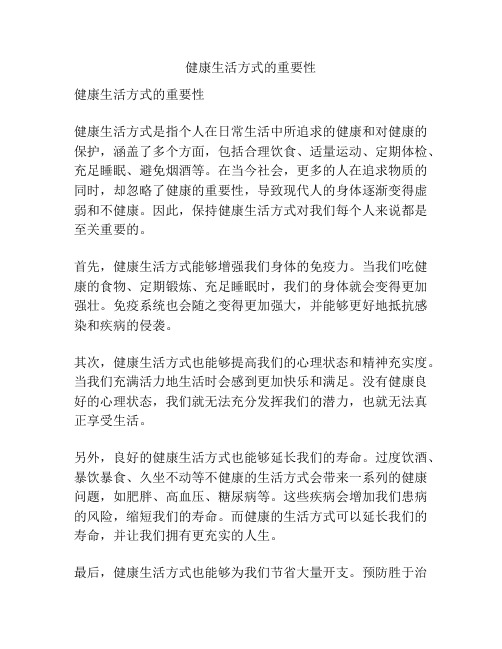 健康生活方式的重要性

健康生活方式的重要性

健康生活方式是指个人在日常生活中所追求的健康和对健康的保护，涵盖了多个方面，包括合理饮食、适量运动、定期体检、充足睡眠、避免烟酒等。在当今社会，更多的人在追求物质的同时，却忽略了健康的重要性，导致现代人的身体逐渐变得虚弱和不健康。因此，保持健康生活方式对我们每个人来说都是至关重要的。

首先，健康生活方式能够增强我们身体的免疫力。当我们吃健康的食物、定期锻炼、充足睡眠时，我们的身体就会变得更加强壮。免疫系统也会随之变得更加强大，并能够更好地抵抗感染和疾病的侵袭。

其次，健康生活方式也能够提高我们的心理状态和精神充实度。当我们充满活力地生活时会感到更加快乐和满足。没有健康良好的心理状态，我们就无法充分发挥我们的潜力，也就无法真正享受生活。

另外，良好的健康生活方式也能够延长我们的寿命。过度饮酒、暴饮暴食、久坐不动等不健康的生活方式会带来一系列的健康问题，如肥胖、高血压、糖尿病等。这些疾病会增加我们患病的风险，缩短我们的寿命。而健康的生活方式可以延长我们的寿命，并让我们拥有更充实的人生。

最后，健康生活方式也能够为我们节省大量开支。预防胜于治